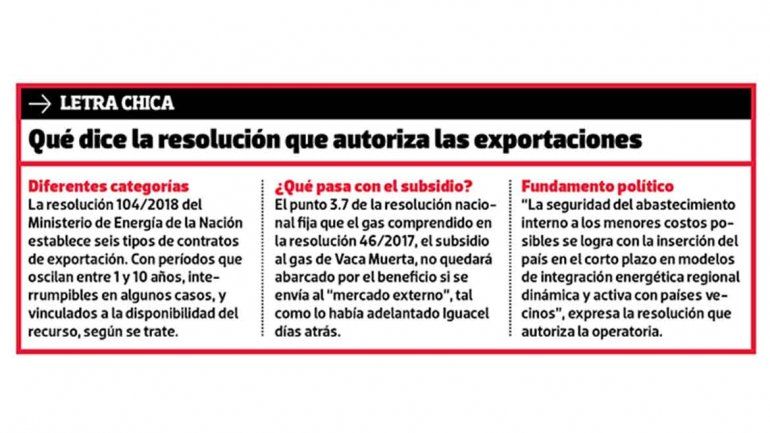 → LETRA CHICA

Qué dice la resolución que autoriza las exportaciones

Diferentes categorías
La resolución 104/2018 del Ministerio de Energía de la Nación establece seis tipos de contratos de exportación. Con períodos que oscilan entre 1 y 10 años, interrumpibles en algunos casos, y vinculados a la disponibilidad del recurso, según se trate.

¿Qué pasa con el subsidio?
El punto 3.7 de la resolución nacional fija que el gas comprendido en la resolución 46/2017, el subsidio al gas de Vaca Muerta, no quedará abarcado por el beneficio si se envía al "mercado externo", tal como lo había adelantado Iguacel días atrás.

Fundamento político
"La seguridad del abastecimiento interno a los menores costos posibles se logra con la inserción del país en el corto plazo en modelos de integración energética regional dinámica y activa con países vecinos", expresa la resolución que autoriza la operatoria.